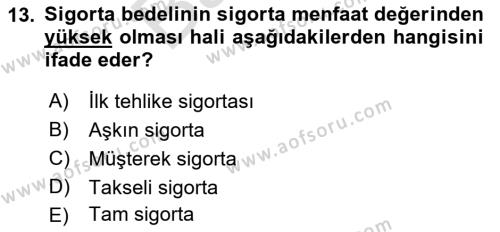 13. Sigorta bedelinin sigorta menfaat değerinden yüksek olması hali aşağıdakilerden hangisini ifade eder?

A) İlk tehlike sigortası
B) Aşkın sigorta
C) Müşterek sigorta
D) Takseli sigorta
E) Tam sigorta

www.aofsoru.com